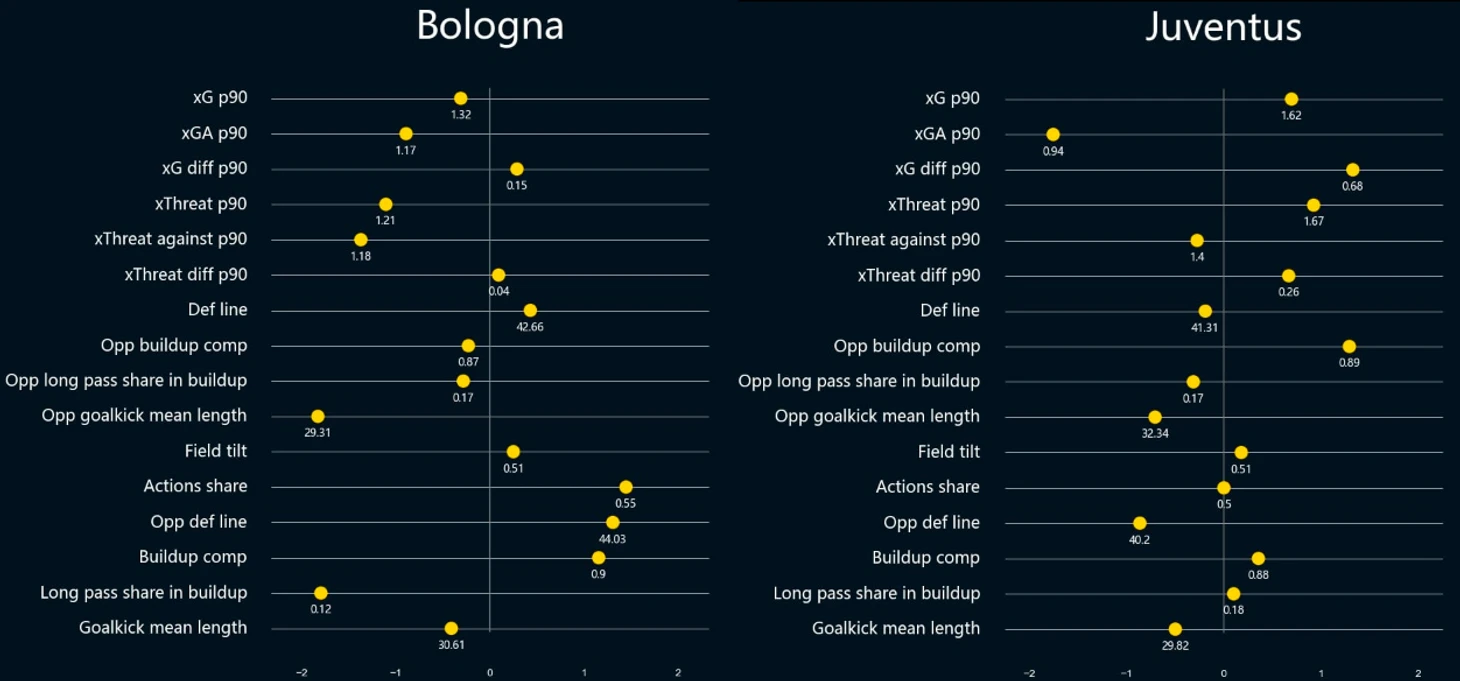 Bologna

xG p90 1.32
xGA p90 1.17
xG diff p90 0.15
xThreat p90 1.21
xThreat against p90 1.18
xThreat diff p90 0.04
Def line 42.66
Opp buildup comp 0.87
Opp long pass share in buildup 0.17
Opp goalkick mean length 29.31
Field tilt 0.51
Actions share 0.55
Opp def line 44.03
Buildup comp 0.9
Long pass share in buildup 0.12
Goalkick mean length 30.61

−2 −1 0 1 2

Juventus

xG p90 1.62
xGA p90 0.94
xG diff p90 0.68
xThreat p90 1.67
xThreat against p90 1.4
xThreat diff p90 0.26
Def line 41.31
Opp buildup comp 0.89
Opp long pass share in buildup 0.17
Opp goalkick mean length 32.34
Field tilt 0.51
Actions share 0.5
Opp def line 40.2
Buildup comp 0.88
Long pass share in buildup 0.18
Goalkick mean length 29.82

−2 −1 0 1 2